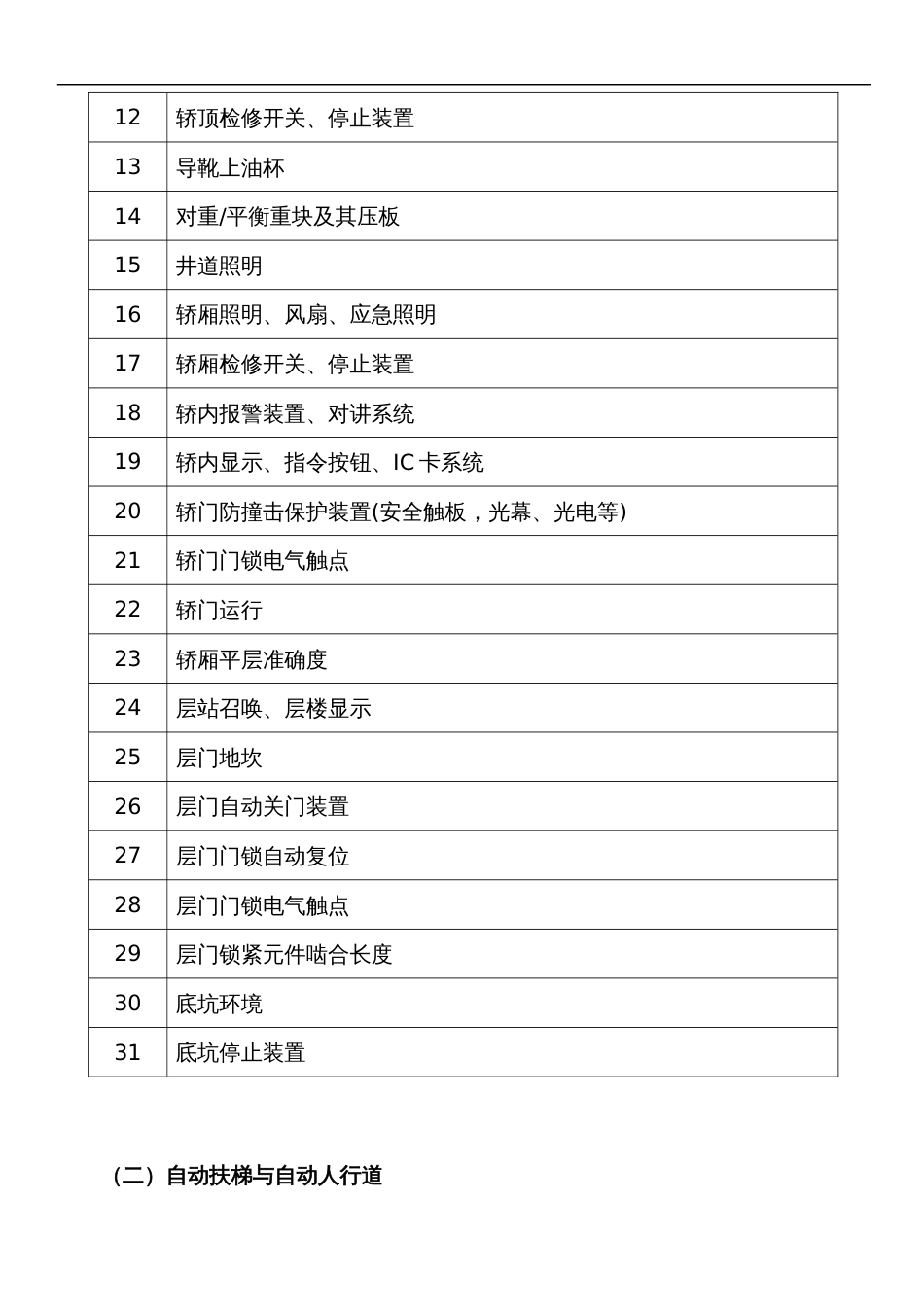 | 12 | 轿顶检修开关、停止装置 |
|---|---|
| 13 | 导靴上油杯 |
| 14 | 对重/平衡重块及其压板 |
| 15 | 井道照明 |
| 16 | 轿厢照明、风扇、应急照明 |
| 17 | 轿厢检修开关、停止装置 |
| 18 | 轿内报警装置、对讲系统 |
| 19 | 轿内显示、指令按钮、IC 卡系统 |
| 20 | 轿门防撞击保护装置(安全触板，光幕、光电等) |
| 21 | 轿门门锁电气触点 |
| 22 | 轿门运行 |
| 23 | 轿厢平层准确度 |
| 24 | 层站召唤、层楼显示 |
| 25 | 层门地坎 |
| 26 | 层门自动关门装置 |
| 27 | 层门门锁自动复位 |
| 28 | 层门门锁电气触点 |
| 29 | 层门锁紧元件啮合长度 |
| 30 | 底坑环境 |
| 31 | 底坑停止装置 |

（二）自动扶梯与自动人行道